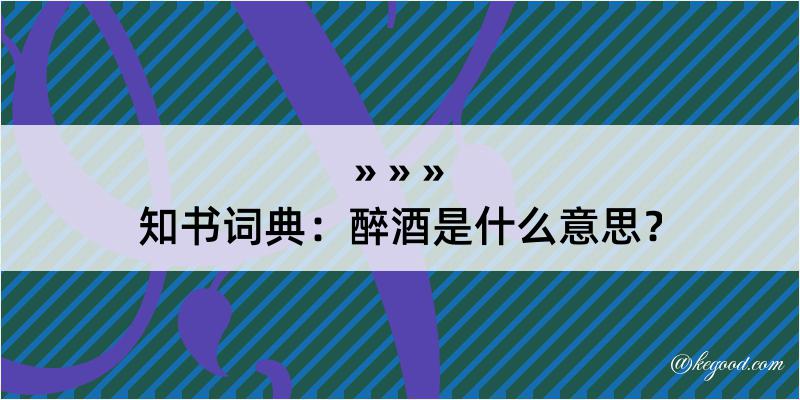 » » »
知书词典：醉酒是什么意思？

@kegood.com